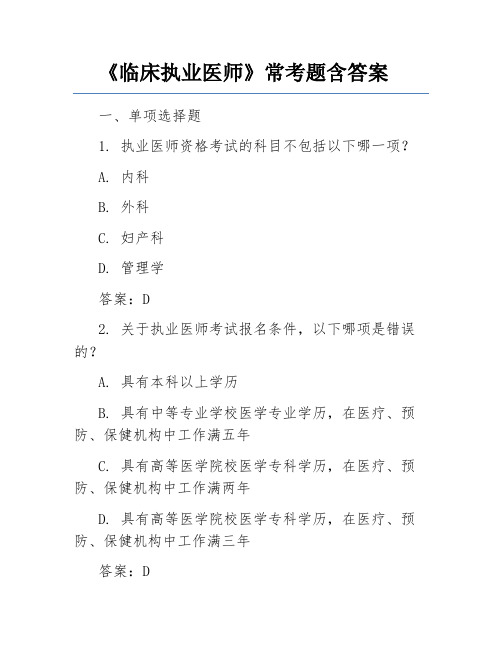 《临床执业医师》常考题含答案

一、单项选择题

1. 执业医师资格考试的科目不包括以下哪一项？

A. 内科

B. 外科

C. 妇产科

D. 管理学

答案：D

2. 关于执业医师考试报名条件，以下哪项是错误的？

A. 具有本科以上学历

B. 具有中等专业学校医学专业学历，在医疗、预防、保健机构中工作满五年

C. 具有高等医学院校医学专科学历，在医疗、预防、保健机构中工作满两年

D. 具有高等医学院校医学专科学历，在医疗、预防、保健机构中工作满三年

答案：D